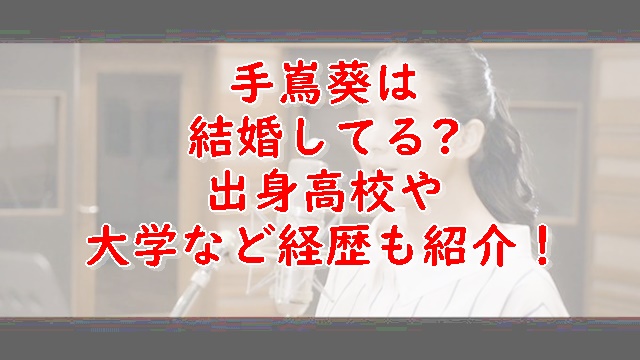 手嶌葵は
結婚してる?
出身高校や
大学など経歴も紹介！